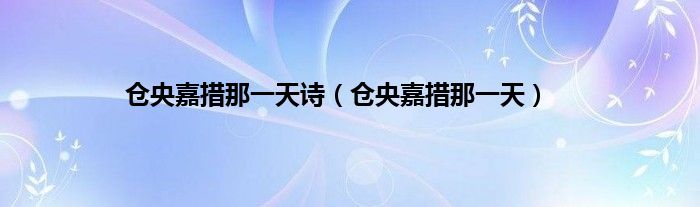 仓央嘉措那一天诗（仓央嘉措那一天）